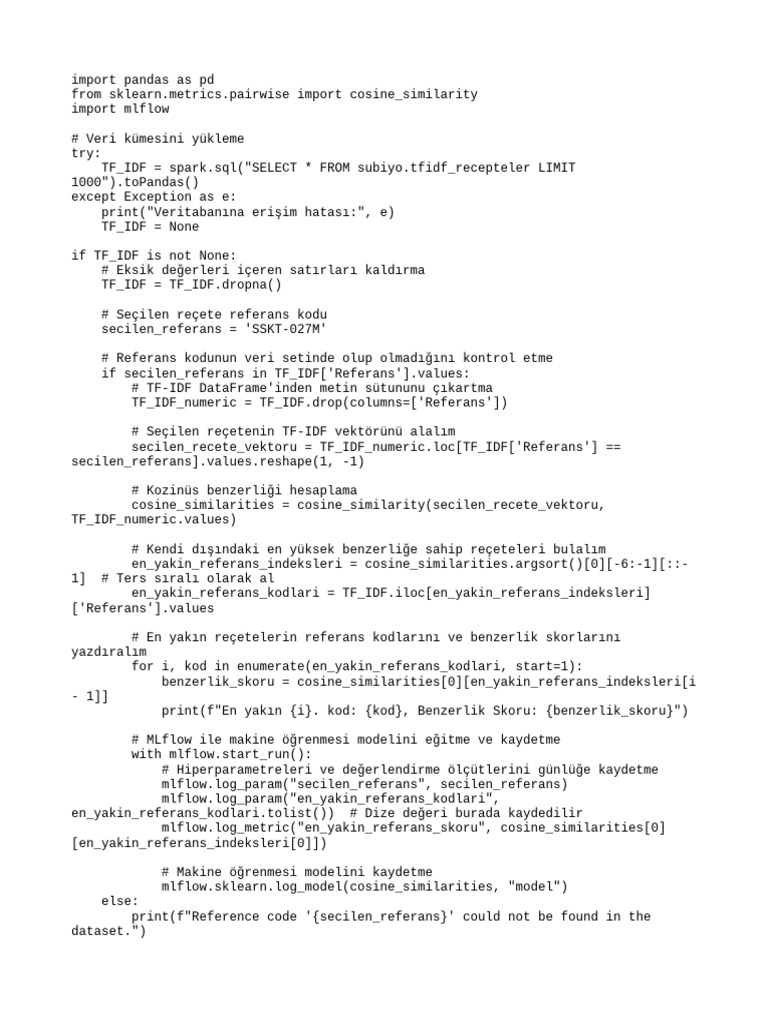 import pandas as pd
from sklearn.metrics.pairwise import cosine_similarity
import mlflow

# Veri kümesini yükleme
try:
    TF_IDF = spark.sql("SELECT * FROM subiyo.tfidf_recepteler LIMIT 1000").toPandas()
except Exception as e:
    print("Veritabanına erişim hatası:", e)
    TF_IDF = None

if TF_IDF is not None:
    # Eksik değerleri içeren satırları kaldırma
    TF_IDF = TF_IDF.dropna()

    # Seçilen reçete referans kodu
    secilen_referans = 'SSKT-027M'

    # Referans kodunun veri setinde olup olmadığını kontrol etme
    if secilen_referans in TF_IDF['Referans'].values:
        # TF-IDF DataFrame'inden metin sütununu çıkartma
        TF_IDF_numeric = TF_IDF.drop(columns=['Referans'])

        # Seçilen reçetenin TF-IDF vektörünü alalım
        secilen_recete_vektoru = TF_IDF_numeric.loc[TF_IDF['Referans'] == secilen_referans].values.reshape(1, -1)

        # Kozinüs benzerliği hesaplama
        cosine_similarities = cosine_similarity(secilen_recete_vektoru, TF_IDF_numeric.values)

        # Kendi dışındaki en yüksek benzerliğe sahip reçeteleri bulalım
        en_yakin_referans_indeksleri = cosine_similarities.argsort()[0][-6:-1][::-1]  # Ters sıralı olarak al
        en_yakin_referans_kodlari = TF_IDF.iloc[en_yakin_referans_indeksleri]['Referans'].values

        # En yakın reçetelerin referans kodlarını ve benzerlik skorlarını yazdıralım
        for i, kod in enumerate(en_yakin_referans_kodlari, start=1):
            benzerlik_skoru = cosine_similarities[0][en_yakin_referans_indeksleri[i - 1]]
            print(f"En yakın {i}. kod: {kod}, Benzerlik Skoru: {benzerlik_skoru}")

        # MLflow ile makine öğrenmesi modelini eğitme ve kaydetme
        with mlflow.start_run():
            # Hiperparametreleri ve değerlendirme ölçütlerini günlüğe kaydetme
            mlflow.log_param("secilen_referans", secilen_referans)
            mlflow.log_param("en_yakin_referans_kodlari", en_yakin_referans_kodlari.tolist())  # Dize değeri burada kaydedilir
            mlflow.log_metric("en_yakin_referans_skoru", cosine_similarities[0][en_yakin_referans_indeksleri[0]])

            # Makine öğrenmesi modelini kaydetme
            mlflow.sklearn.log_model(cosine_similarities, "model")
    else:
        print(f"Reference code '{secilen_referans}' could not be found in the dataset.")